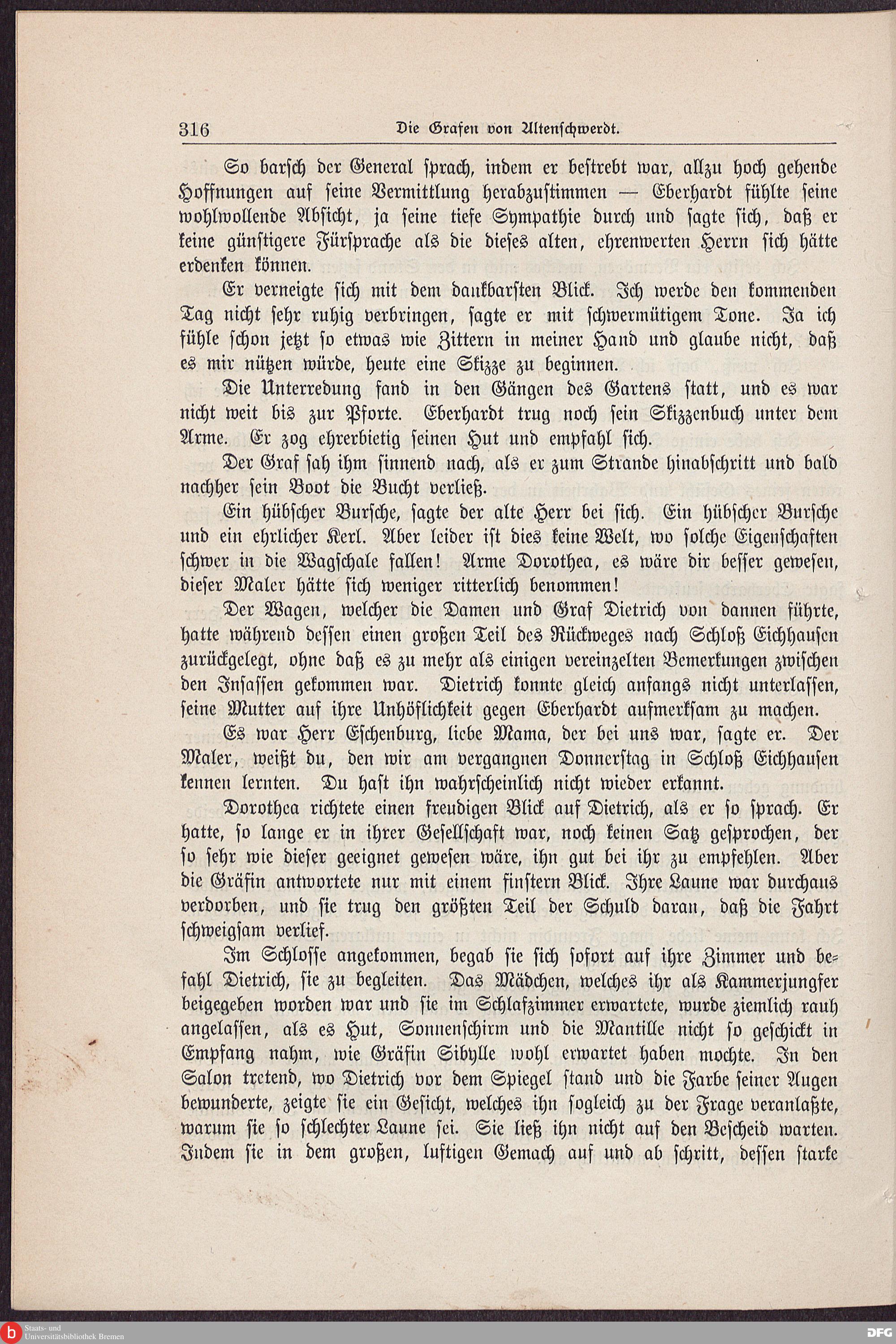 316 Die Grafen von Altenschwerdt.

So barsch der General sprach, indem er bestrebt war, allzu hoch gehende Hoffnungen auf seine Vermittlung herabzustimmen — Eberhardt fühlte seine wohlwollende Absicht, ja seine tiefe Sympathie durch und sagte sich, daß er keine günstigere Fürsprache als die dieses alten, ehrenwerten Herrn sich hätte erdenken können.

Er verneigte sich mit dem dankbarsten Blick. Ich werde den kommenden Tag nicht sehr ruhig verbringen, sagte er mit schwermütigem Tone. Ja ich fühle schon jetzt so etwas wie Zittern in meiner Hand und glaube nicht, daß es mir nützen würde, heute eine Skizze zu beginnen.

Die Unterredung fand in den Gängen des Gartens statt, und es war nicht weit bis zur Pforte. Eberhardt trug noch sein Skizzenbuch unter dem Arme. Er zog ehrerbietig seinen Hut und empfahl sich.

Der Graf sah ihm sinnend nach, als er zum Strande hinabschritt und bald nachher sein Boot die Bucht verließ.

Ein hübscher Bursche, sagte der alte Herr bei sich. Ein hübscher Bursche und ein ehrlicher Kerl. Aber leider ist dies keine Welt, wo solche Eigenschaften schwer in die Wagschale fallen! Arme Dorothea, es wäre dir besser gewesen, dieser Maler hätte sich weniger ritterlich benommen!

Der Wagen, welcher die Damen und Graf Dietrich von dannen führte, hatte während dessen einen großen Teil des Rückweges nach Schloß Eichhausen zurückgelegt, ohne daß es zu mehr als einigen vereinzelten Bemerkungen zwischen den Insassen gekommen war. Dietrich konnte gleich anfangs nicht unterlassen, seine Mutter auf ihre Unhöflichkeit gegen Eberhardt aufmerksam zu machen.

Es war Herr Eschenburg, liebe Mama, der bei uns war, sagte er. Der Maler, weißt du, den wir am vergangnen Donnerstag in Schloß Eichhausen kennen lernten. Du hast ihn wahrscheinlich nicht wieder erkannt.

Dorothea richtete einen freudigen Blick auf Dietrich, als er so sprach. Er hatte, so lange er in ihrer Gesellschaft war, noch keinen Satz gesprochen, der so sehr wie dieser geeignet gewesen wäre, ihn gut bei ihr zu empfehlen. Aber die Gräfin antwortete nur mit einem finstern Blick. Ihre Laune war durchaus verdorben, und sie trug den größten Teil der Schuld daran, daß die Fahrt schweigsam verlief.

Im Schlosse angekommen, begab sie sich sofort auf ihre Zimmer und befahl Dietrich, sie zu begleiten. Das Mädchen, welches ihr als Kammerjungfer beigegeben worden war und sie im Schlafzimmer erwartete, wurde ziemlich rauh angelassen, als es Hut, Sonnenschirm und die Mantille nicht so geschickt in Empfang nahm, wie Gräfin Sibylle wohl erwartet haben mochte. In den Salon tretend, wo Dietrich vor dem Spiegel stand und die Farbe seiner Augen bewunderte, zeigte sie ein Gesicht, welches ihn sogleich zu der Frage veranlaßte, warum sie so schlechter Laune sei. Sie ließ ihn nicht auf den Bescheid warten. Indem sie in dem großen, luftigen Gemach auf und ab schritt, dessen starke

Staats- und Universitätsbibliothek Bremen DFG